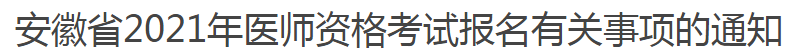 安徽省2021年医师资格考试报名有关事项的通知